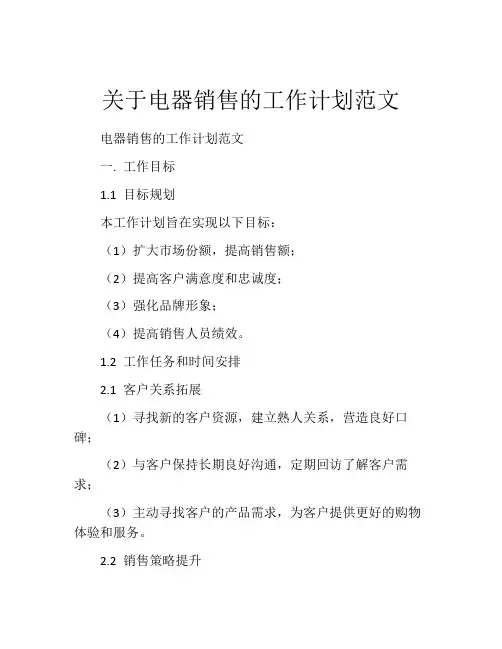 关于电器销售的工作计划范文

电器销售的工作计划范文

一. 工作目标

1.1 目标规划

本工作计划旨在实现以下目标：

（1）扩大市场份额，提高销售额；

（2）提高客户满意度和忠诚度；

（3）强化品牌形象；

（4）提高销售人员绩效。

1.2 工作任务和时间安排

2.1 客户关系拓展

（1）寻找新的客户资源，建立熟人关系，营造良好口碑；

（2）与客户保持长期良好沟通，定期回访了解客户需求；

（3）主动寻找客户的产品需求，为客户提供更好的购物体验和服务。

2.2 销售策略提升